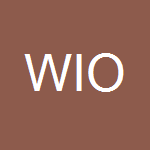 WIO